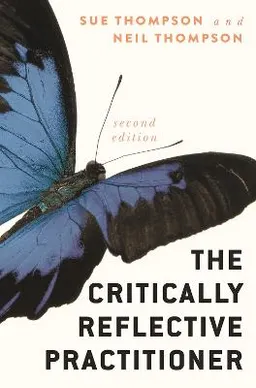 SUE THOMPSON and
NEIL THOMPSON

second
edition

THE
CRITICALLY
REFLECTIVE
PRACTITIONER